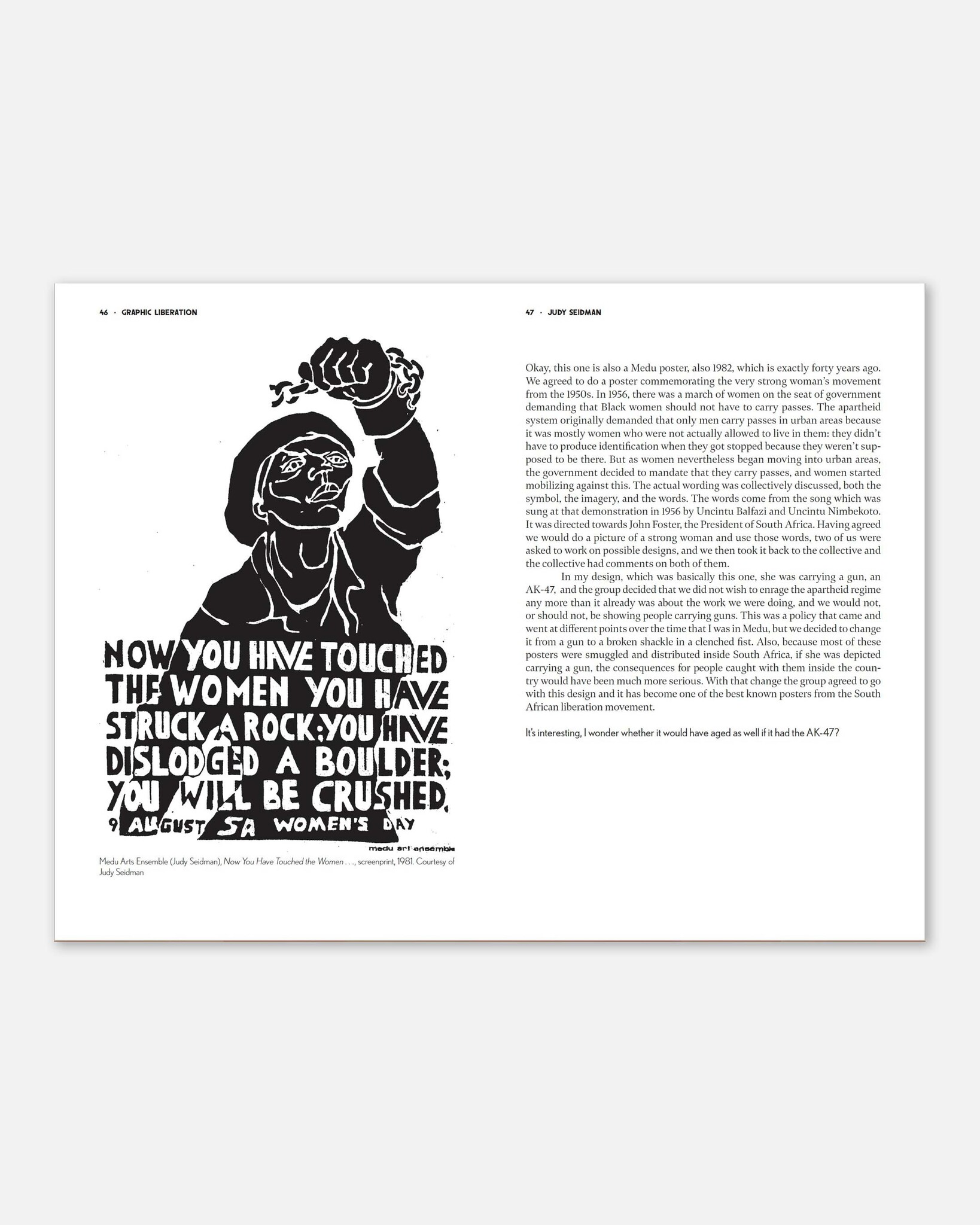 46 · GRAPHIC LIBERATION

NOW YOU HAVE TOUCHED THE WOMEN YOU HAVE STRUCK A ROCK; YOU HAVE DISLODGED A BOULDER; YOU WILL BE CRUSHED.
9 AUGUST SA WOMEN'S DAY

medu art ensemble

Medu Arts Ensemble (Judy Seidman), Now You Have Touched the Women . . ., screenprint, 1981. Courtesy of Judy Seidman

47 · JUDY SEIDMAN

Okay, this one is also a Medu poster, also 1982, which is exactly forty years ago. We agreed to do a poster commemorating the very strong woman's movement from the 1950s. In 1956, there was a march of women on the seat of government demanding that Black women should not have to carry passes. The apartheid system originally demanded that only men carry passes in urban areas because it was mostly women who were not actually allowed to live in them: they didn't have to produce identification when they got stopped because they weren't supposed to be there. But as women nevertheless began moving into urban areas, the government decided to mandate that they carry passes, and women started mobilizing against this. The actual wording was collectively discussed, both the symbol, the imagery, and the words. The words come from the song which was sung at that demonstration in 1956 by Uncintu Balfazi and Uncintu Nimbekoto. It was directed towards John Foster, the President of South Africa. Having agreed we would do a picture of a strong woman and use those words, two of us were asked to work on possible designs, and we then took it back to the collective and the collective had comments on both of them.

In my design, which was basically this one, she was carrying a gun, an AK-47, and the group decided that we did not wish to enrage the apartheid regime any more than it already was about the work we were doing, and we would not, or should not, be showing people carrying guns. This was a policy that came and went at different points over the time that I was in Medu, but we decided to change it from a gun to a broken shackle in a clenched fist. Also, because most of these posters were smuggled and distributed inside South Africa, if she was depicted carrying a gun, the consequences for people caught with them inside the country would have been much more serious. With that change the group agreed to go with this design and it has become one of the best known posters from the South African liberation movement.

It's interesting, I wonder whether it would have aged as well if it had the AK-47?